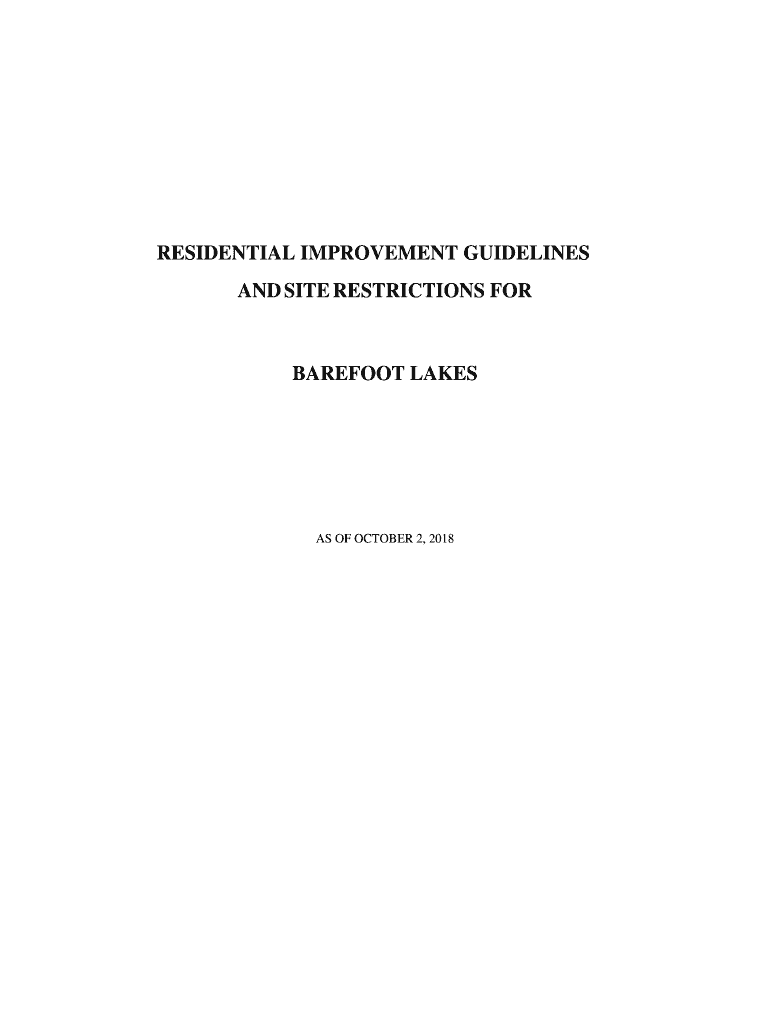 RESIDENTIAL IMPROVEMENT GUIDELINES AND SITE RESTRICTIONS FOR

BAREFOOT LAKES

AS OF OCTOBER 2, 2018